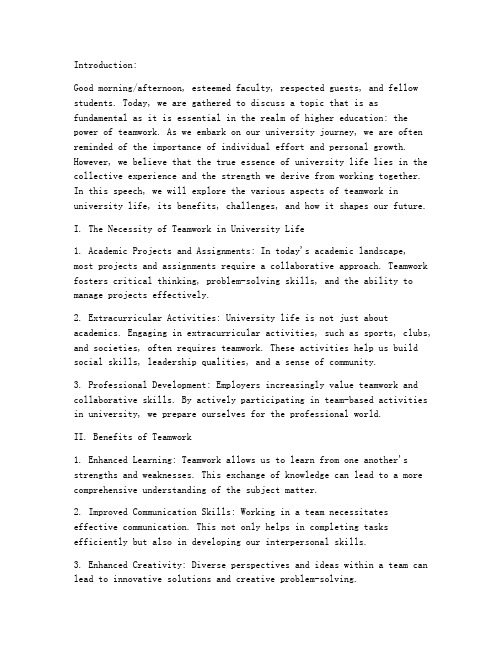 Introduction:

Good morning/afternoon, esteemed faculty, respected guests, and fellow students. Today, we are gathered to discuss a topic that is as fundamental as it is essential in the realm of higher education: the power of teamwork. As we embark on our university journey, we are often reminded of the importance of individual effort and personal growth. However, we believe that the true essence of university life lies in the collective experience and the strength we derive from working together. In this speech, we will explore the various aspects of teamwork in university life, its benefits, challenges, and how it shapes our future.

I. The Necessity of Teamwork in University Life

1. Academic Projects and Assignments: In today's academic landscape, most projects and assignments require a collaborative approach. Teamwork fosters critical thinking, problem-solving skills, and the ability to manage projects effectively.

2. Extracurricular Activities: University life is not just about academics. Engaging in extracurricular activities, such as sports, clubs, and societies, often requires teamwork. These activities help us build social skills, leadership qualities, and a sense of community.

3. Professional Development: Employers increasingly value teamwork and collaborative skills. By actively participating in team-based activities in university, we prepare ourselves for the professional world.

II. Benefits of Teamwork

1. Enhanced Learning: Teamwork allows us to learn from one another's strengths and weaknesses. This exchange of knowledge can lead to a more comprehensive understanding of the subject matter.

2. Improved Communication Skills: Working in a team necessitates effective communication. This not only helps in completing tasks efficiently but also in developing our interpersonal skills.

3. Enhanced Creativity: Diverse perspectives and ideas within a team can lead to innovative solutions and creative problem-solving.